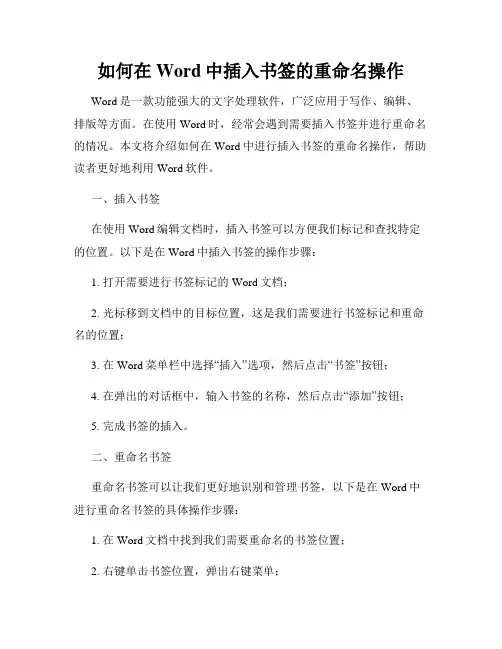 如何在 Word 中插入书签的重命名操作

Word 是一款功能强大的文字处理软件，广泛应用于写作、编辑、排版等方面。在使用 Word 时，经常会遇到需要插入书签并进行重命名的情况。本文将介绍如何在 Word 中进行插入书签的重命名操作，帮助读者更好地利用 Word 软件。

一、插入书签

在使用 Word 编辑文档时，插入书签可以方便我们标记和查找特定的位置。以下是在 Word 中插入书签的操作步骤：

1. 打开需要进行书签标记的 Word 文档；

2. 光标移到文档中的目标位置，这是我们需要进行书签标记和重命名的位置；

3. 在 Word 菜单栏中选择“插入”选项，然后点击“书签”按钮；

4. 在弹出的对话框中，输入书签的名称，然后点击“添加”按钮；

5. 完成书签的插入。

二、重命名书签

重命名书签可以让我们更好地识别和管理书签，以下是在 Word 中进行重命名书签的具体操作步骤：

1. 在 Word 文档中找到我们需要重命名的书签位置；

2. 右键单击书签位置，弹出右键菜单；